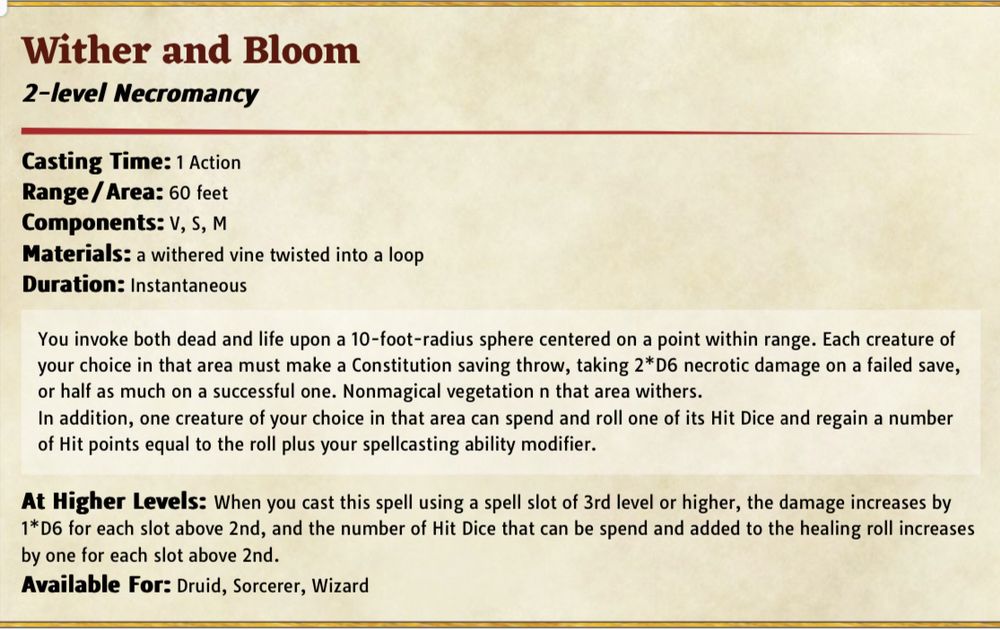 Wither and Bloom
2-level Necromancy

Casting Time: 1 Action
Range/Area: 60 feet
Components: V, S, M
Materials: a withered vine twisted into a loop
Duration: Instantaneous

You invoke both dead and life upon a 10-foot-radius sphere centered on a point within range. Each creature of your choice in that area must make a Constitution saving throw, taking 2*D6 necrotic damage on a failed save, or half as much on a successful one. Nonmagical vegetation n that area withers.
In addition, one creature of your choice in that area can spend and roll one of its Hit Dice and regain a number of Hit points equal to the roll plus your spellcasting ability modifier.

At Higher Levels: When you cast this spell using a spell slot of 3rd level or higher, the damage increases by 1*D6 for each slot above 2nd, and the number of Hit Dice that can be spend and added to the healing roll increases by one for each slot above 2nd.
Available For: Druid, Sorcerer, Wizard